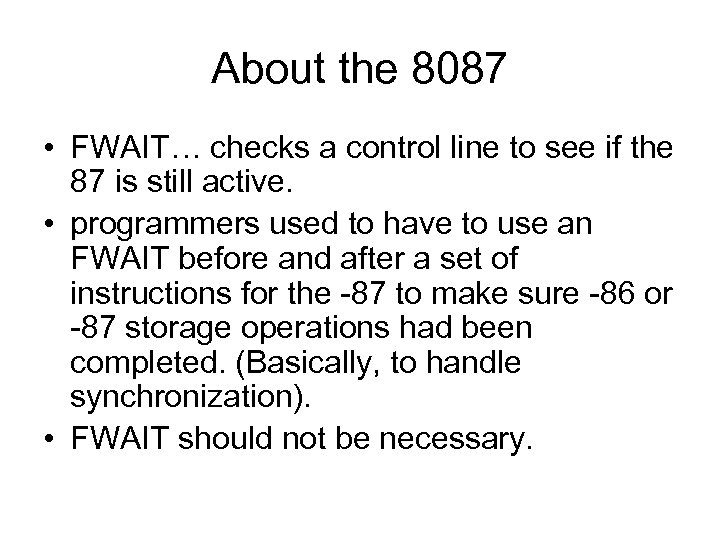 About the 8087

• FWAIT… checks a control line to see if the 87 is still active.
• programmers used to have to use an FWAIT before and after a set of instructions for the -87 to make sure -86 or -87 storage operations had been completed. (Basically, to handle synchronization).
• FWAIT should not be necessary.